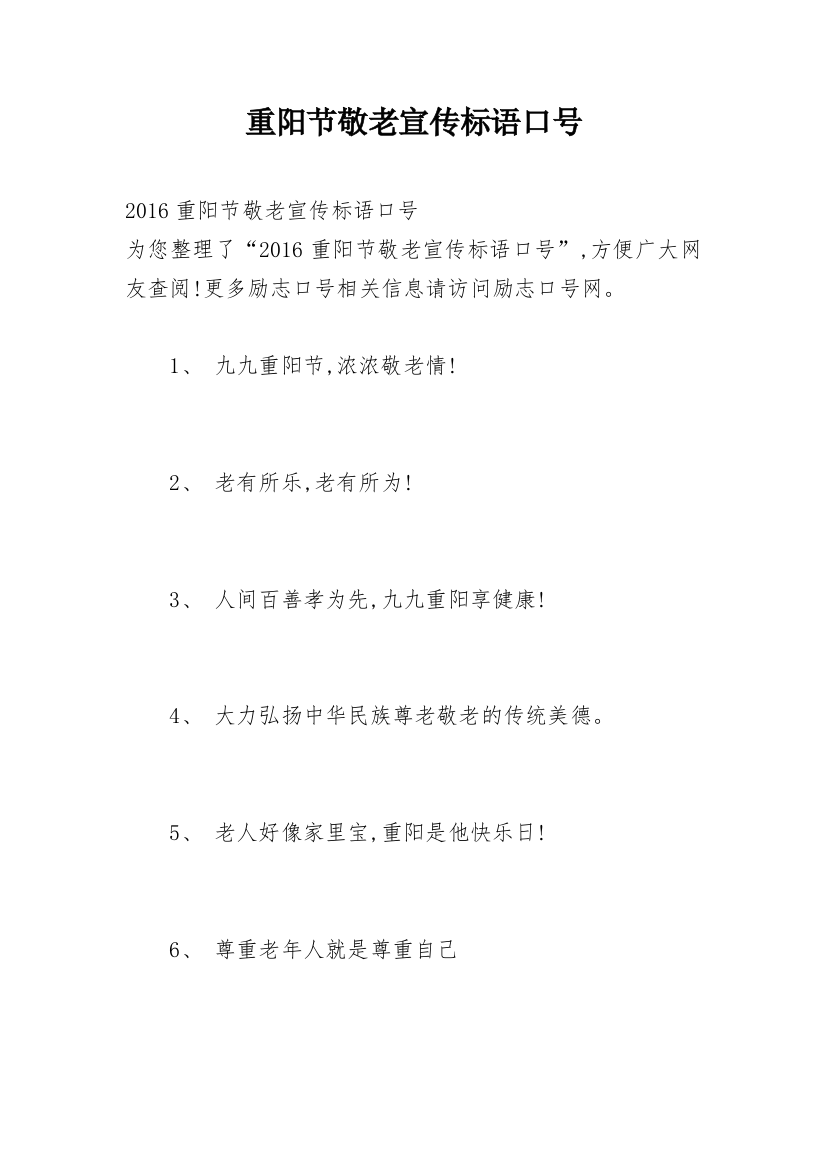 重阳节敬老宣传标语口号

2016 重阳节敬老宣传标语口号
为您整理了“2016 重阳节敬老宣传标语口号”,方便广大网友查阅!更多励志口号相关信息请访问励志口号网。

1、 九九重阳节,浓浓敬老情!

2、 老有所乐,老有所为!

3、 人间百善孝为先,九九重阳享健康!

4、 大力弘扬中华民族尊老敬老的传统美德。

5、 老人好像家里宝,重阳是他快乐日!

6、 尊重老年人就是尊重自己